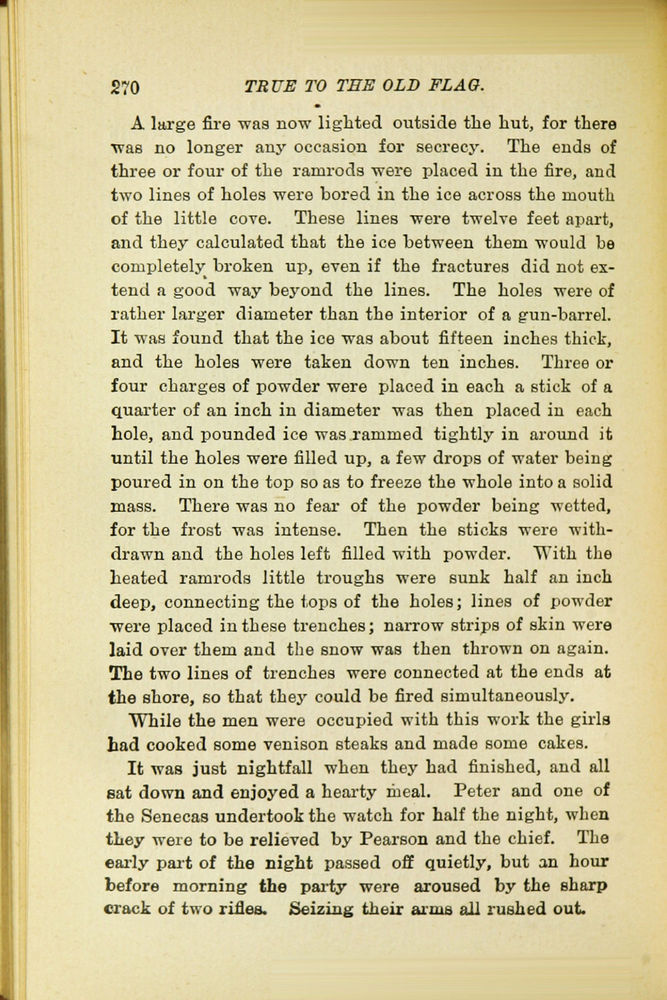 270 TRUE TO THE OLD FLAG.

A large fire was now lighted outside the hut, for there was no longer any occasion for secrecy. The ends of three or four of the ramrods were placed in the fire, and two lines of holes were bored in the ice across the mouth of the little cove. These lines were twelve feet apart, and they calculated that the ice between them would be completely broken up, even if the fractures did not extend a good way beyond the lines. The holes were of rather larger diameter than the interior of a gun-barrel. It was found that the ice was about fifteen inches thick, and the holes were taken down ten inches. Three or four charges of powder were placed in each a stick of a quarter of an inch in diameter was then placed in each hole, and pounded ice was rammed tightly in around it until the holes were filled up, a few drops of water being poured in on the top so as to freeze the whole into a solid mass. There was no fear of the powder being wetted, for the frost was intense. Then the sticks were withdrawn and the holes left filled with powder. With the heated ramrods little troughs were sunk half an inch deep, connecting the tops of the holes; lines of powder were placed in these trenches; narrow strips of skin were laid over them and the snow was then thrown on again. The two lines of trenches were connected at the ends at the shore, so that they could be fired simultaneously.

While the men were occupied with this work the girls had cooked some venison steaks and made some cakes.

It was just nightfall when they had finished, and all sat down and enjoyed a hearty meal. Peter and one of the Senecas undertook the watch for half the night, when they were to be relieved by Pearson and the chief. The early part of the night passed off quietly, but an hour before morning the party were aroused by the sharp crack of two rifles. Seizing their arms all rushed out.